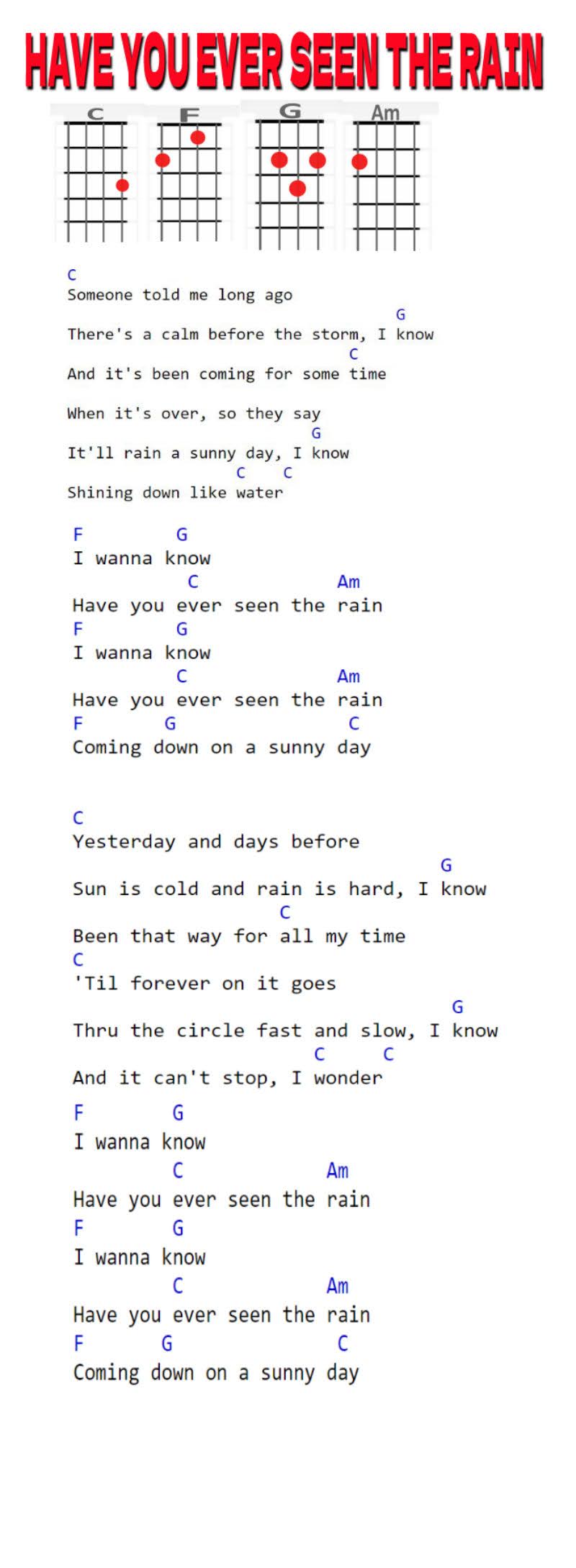 HAVE YOU EVER SEEN THE RAIN

C F G Am

C
Someone told me long ago

G
There's a calm before the storm, I know

C
And it's been coming for some time

When it's over, so they say

G
It'll rain a sunny day, I know

C C
Shining down like water

F G
I wanna know

C Am
Have you ever seen the rain

F G
I wanna know

C Am
Have you ever seen the rain

F G C
Coming down on a sunny day

C
Yesterday and days before

G
Sun is cold and rain is hard, I know

C
Been that way for all my time

C
'Til forever on it goes

G
Thru the circle fast and slow, I know

C C
And it can't stop, I wonder

F G
I wanna know

C Am
Have you ever seen the rain

F G
I wanna know

C Am
Have you ever seen the rain

F G C
Coming down on a sunny day